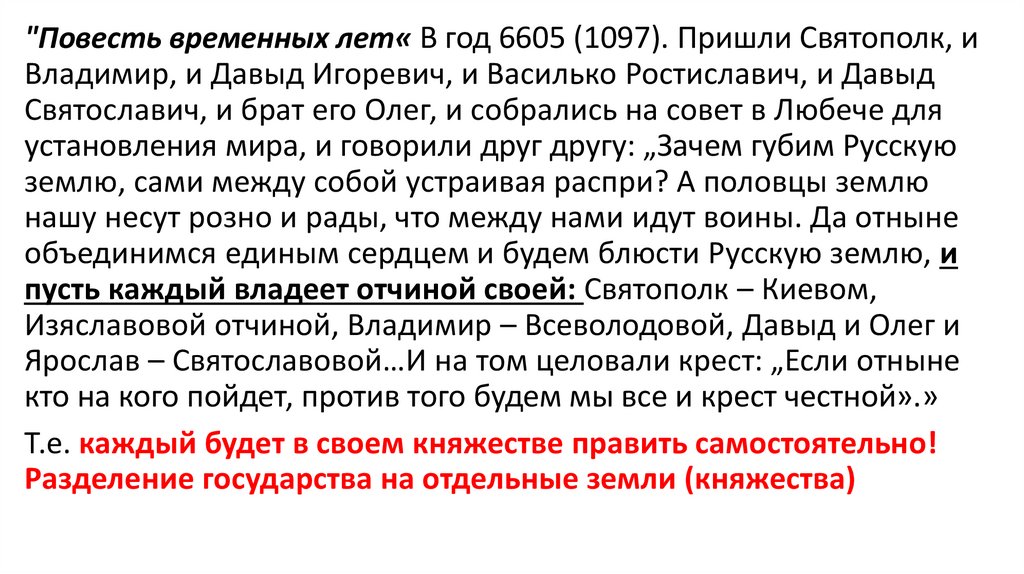 "Повесть временных лет« В год 6605 (1097). Пришли Святополк, и Владимир, и Давыд Игоревич, и Василько Ростиславич, и Давыд Святославич, и брат его Олег, и собрались на совет в Любече для установления мира, и говорили друг другу: „Зачем губим Русскую землю, сами между собой устраивая распри? А половцы землю нашу несут розно и рады, что между нами идут воины. Да отныне объединимся единым сердцем и будем блюсти Русскую землю, и пусть каждый владеет отчиной своей: Святополк – Киевом, Изяславовой отчиной, Владимир – Всеволодовой, Давыд и Олег и Ярослав – Святославовой…И на том целовали крест: „Если отныне кто на кого пойдет, против того будем мы все и крест честной".»

Т.е. каждый будет в своем княжестве править самостоятельно! Разделение государства на отдельные земли (княжества)